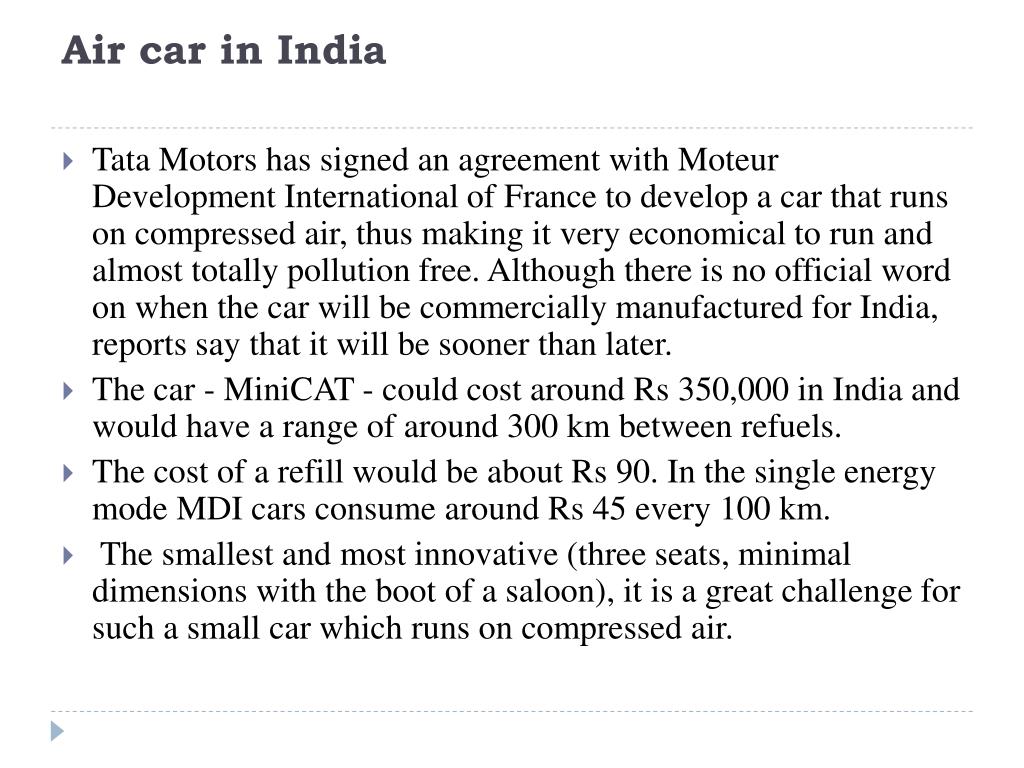 Air car in India

Tata Motors has signed an agreement with Moteur Development International of France to develop a car that runs on compressed air, thus making it very economical to run and almost totally pollution free. Although there is no official word on when the car will be commercially manufactured for India, reports say that it will be sooner than later.

The car - MiniCAT - could cost around Rs 350,000 in India and would have a range of around 300 km between refuels.

The cost of a refill would be about Rs 90. In the single energy mode MDI cars consume around Rs 45 every 100 km.

The smallest and most innovative (three seats, minimal dimensions with the boot of a saloon), it is a great challenge for such a small car which runs on compressed air.